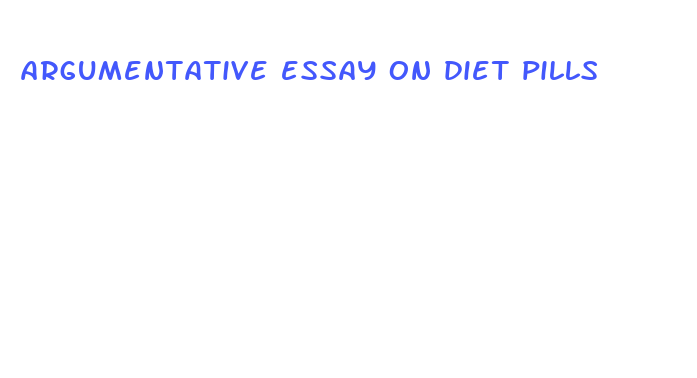 ARGUMENTATIVE ESSAY ON DIET PILLS